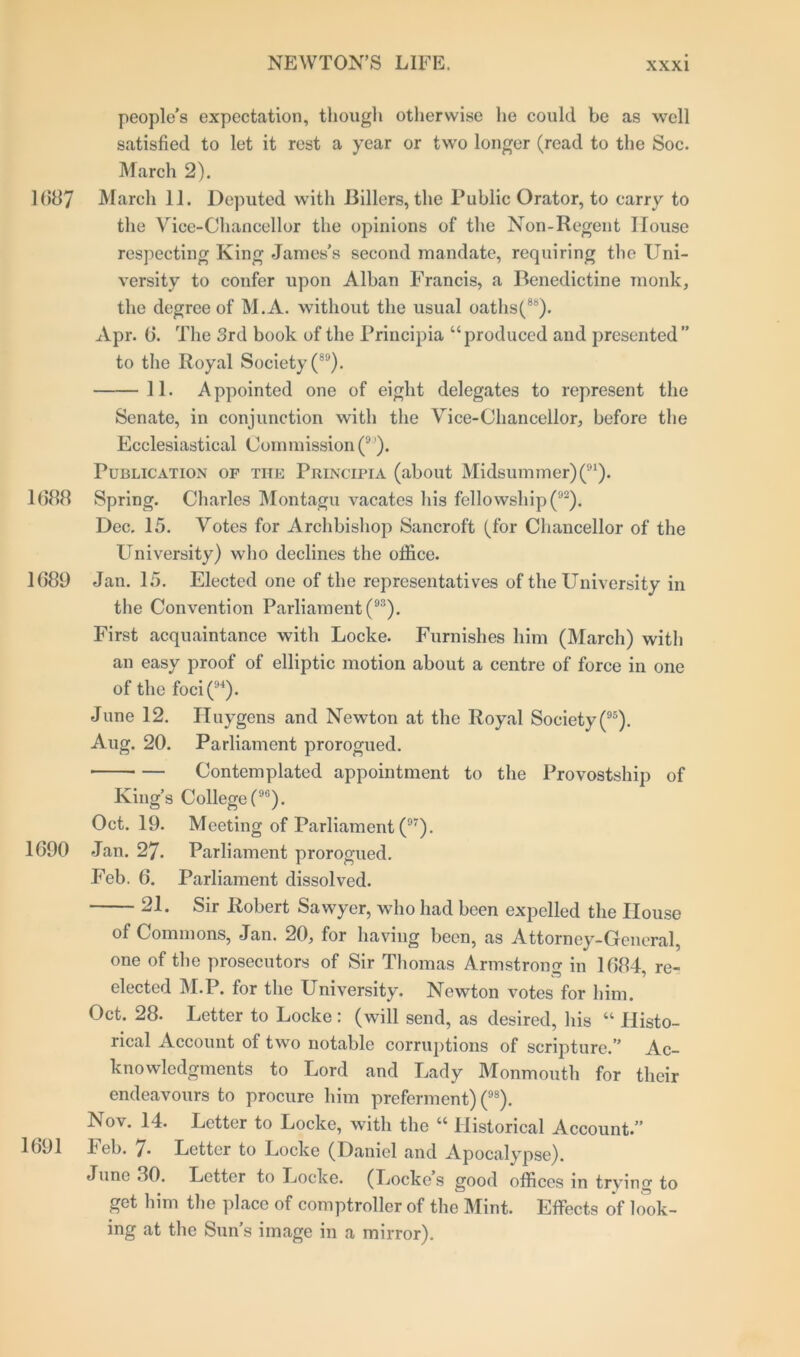 NEWTON'S LIFE. xxxi

people's expectation, though otherwise he could be as well satisfied to let it rest a year or two longer (read to the Soc. March 2).

1687 March 11. Deputed with Billers, the Public Orator, to carry to the Vice-Chancellor the opinions of the Non-Regent House respecting King James's second mandate, requiring the University to confer upon Alban Francis, a Benedictine monk, the degree of M.A. without the usual oaths($^{88}$).

Apr. 6. The 3rd book of the Principia "produced and presented" to the Royal Society($^{89}$).

—— 11. Appointed one of eight delegates to represent the Senate, in conjunction with the Vice-Chancellor, before the Ecclesiastical Commission($^{90}$).

Publication of the Principia (about Midsummer)($^{91}$).

1688 Spring. Charles Montagu vacates his fellowship($^{92}$).

Dec. 15. Votes for Archbishop Sancroft (for Chancellor of the University) who declines the office.

1689 Jan. 15. Elected one of the representatives of the University in the Convention Parliament($^{93}$).

First acquaintance with Locke. Furnishes him (March) with an easy proof of elliptic motion about a centre of force in one of the foci($^{94}$).

June 12. Huygens and Newton at the Royal Society($^{95}$).

Aug. 20. Parliament prorogued.

—— — Contemplated appointment to the Provostship of King's College($^{96}$).

Oct. 19. Meeting of Parliament($^{97}$).

1690 Jan. 27. Parliament prorogued.

Feb. 6. Parliament dissolved.

—— 21. Sir Robert Sawyer, who had been expelled the House of Commons, Jan. 20, for having been, as Attorney-General, one of the prosecutors of Sir Thomas Armstrong in 1684, re-elected M.P. for the University. Newton votes for him.

Oct. 28. Letter to Locke: (will send, as desired, his "Historical Account of two notable corruptions of scripture." Acknowledgments to Lord and Lady Monmouth for their endeavours to procure him preferment)($^{98}$).

Nov. 14. Letter to Locke, with the "Historical Account."

1691 Feb. 7. Letter to Locke (Daniel and Apocalypse).

June 30. Letter to Locke. (Locke's good offices in trying to get him the place of comptroller of the Mint. Effects of looking at the Sun's image in a mirror).